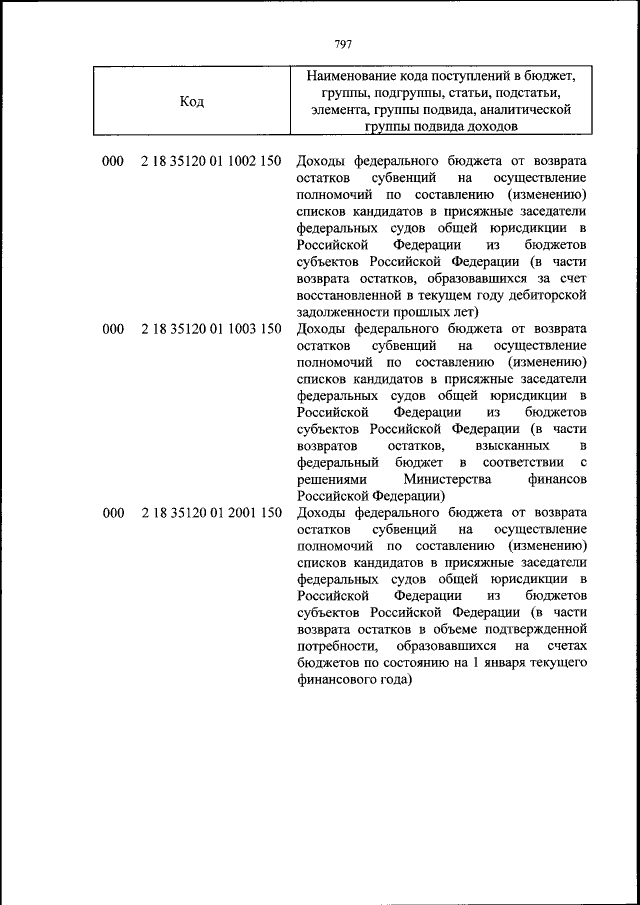 797

| Код | Наименование кода поступлений в бюджет, группы, подгруппы, статьи, подстатьи, элемента, группы подвида, аналитической группы подвида доходов |
|---|---|
| 000 2 18 35120 01 1002 150 | Доходы федерального бюджета от возврата остатков субвенций на осуществление полномочий по составлению (изменению) списков кандидатов в присяжные заседатели федеральных судов общей юрисдикции в Российской Федерации из бюджетов субъектов Российской Федерации (в части возврата остатков, образовавшихся за счет восстановленной в текущем году дебиторской задолженности прошлых лет) |
| 000 2 18 35120 01 1003 150 | Доходы федерального бюджета от возврата остатков субвенций на осуществление полномочий по составлению (изменению) списков кандидатов в присяжные заседатели федеральных судов общей юрисдикции в Российской Федерации из бюджетов субъектов Российской Федерации (в части возвратов остатков, взысканных в федеральный бюджет в соответствии с решениями Министерства финансов Российской Федерации) |
| 000 2 18 35120 01 2001 150 | Доходы федерального бюджета от возврата остатков субвенций на осуществление полномочий по составлению (изменению) списков кандидатов в присяжные заседатели федеральных судов общей юрисдикции в Российской Федерации из бюджетов субъектов Российской Федерации (в части возврата остатков в объеме подтвержденной потребности, образовавшихся на счетах бюджетов по состоянию на 1 января текущего финансового года) |